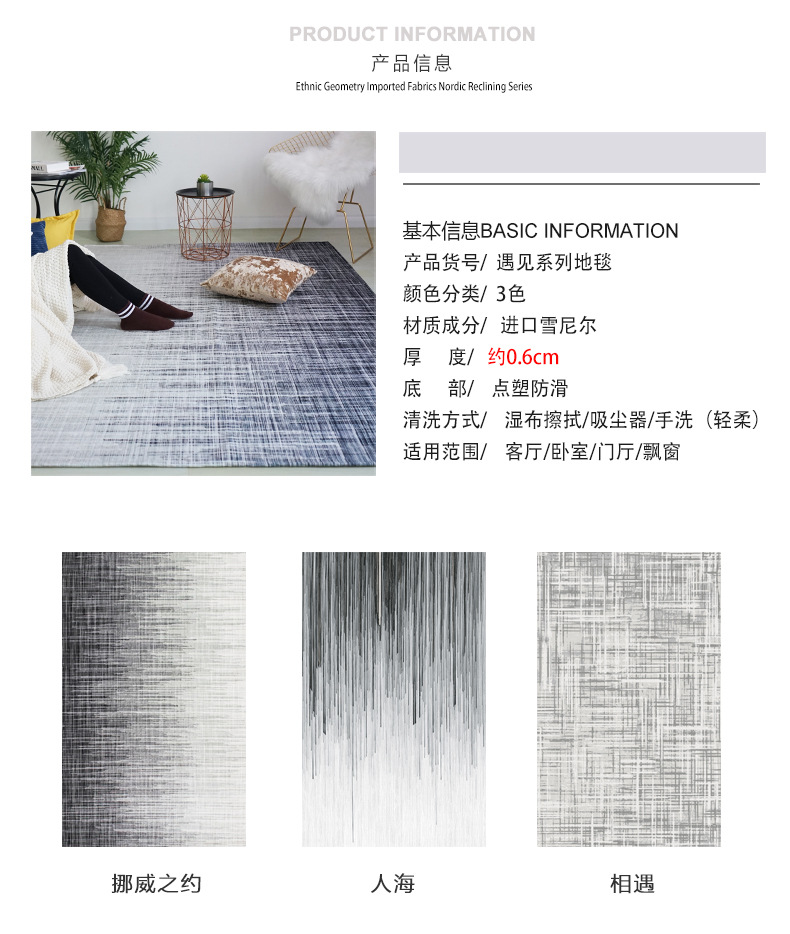 PRODUCT INFORMATION
产品信息
Ethnic Geometry Imported Fabrics Nordic Reclining Series

基本信息BASIC INFORMATION
产品货号/ 遇见系列地毯
颜色分类/ 3色
材质成分/ 进口雪尼尔
厚 度/ 约0.6cm
底 部/ 点塑防滑
清洗方式/ 湿布擦拭/吸尘器/手洗（轻柔）
适用范围/ 客厅/卧室/门厅/飘窗

挪威之约

人海

相遇